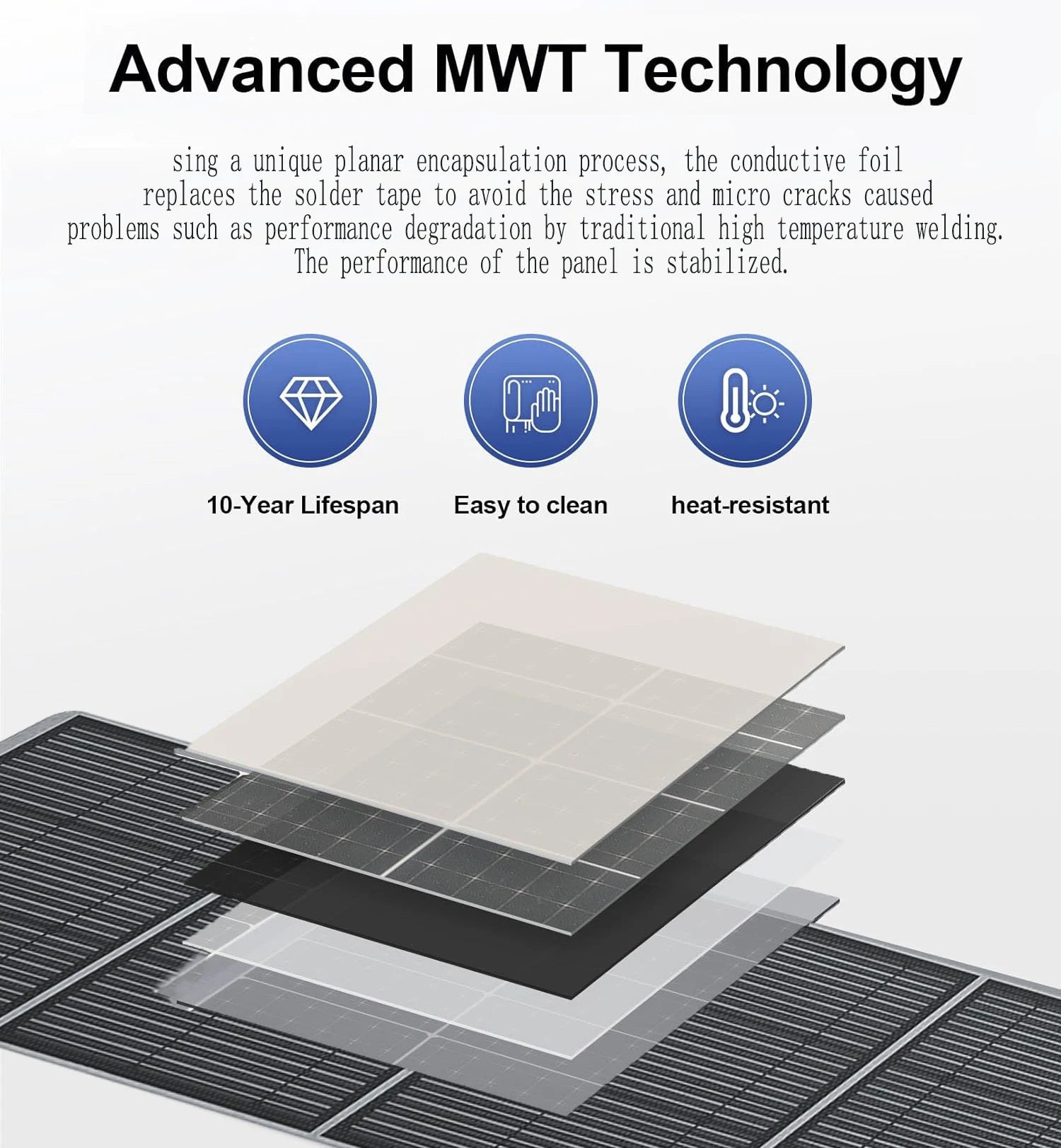 Advanced MWT Technology

sing a unique planar encapsulation process, the conductive foil replaces the solder tape to avoid the stress and micro cracks caused problems such as performance degradation by traditional high temperature welding. The performance of the panel is stabilized.

10-Year Lifespan

Easy to clean

heat-resistant